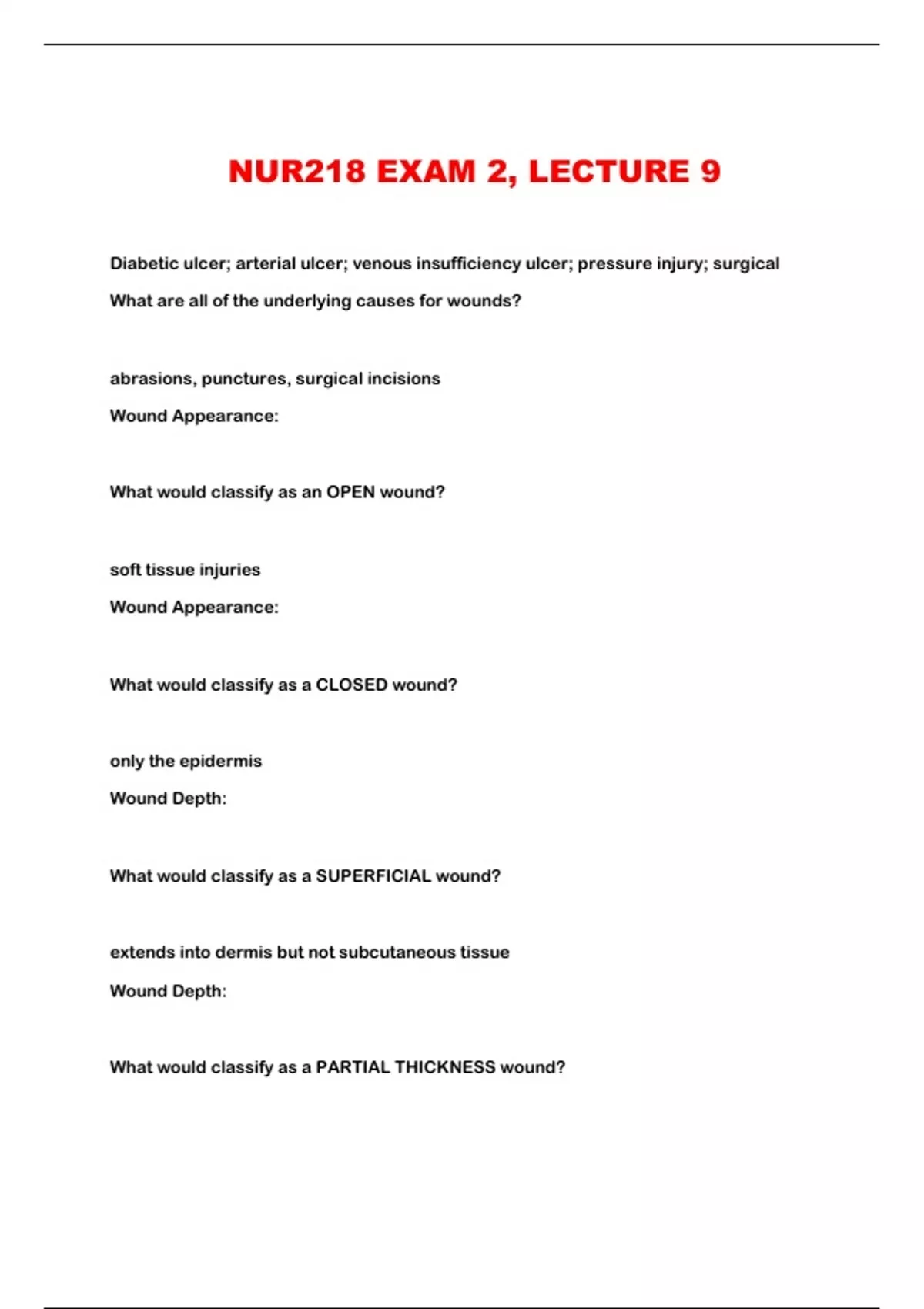 NUR218 EXAM 2, LECTURE 9

Diabetic ulcer; arterial ulcer; venous insufficiency ulcer; pressure injury; surgical

What are all of the underlying causes for wounds?

abrasions, punctures, surgical incisions

Wound Appearance:

What would classify as an OPEN wound?

soft tissue injuries

Wound Appearance:

What would classify as a CLOSED wound?

only the epidermis

Wound Depth:

What would classify as a SUPERFICIAL wound?

extends into dermis but not subcutaneous tissue

Wound Depth:

What would classify as a PARTIAL THICKNESS wound?